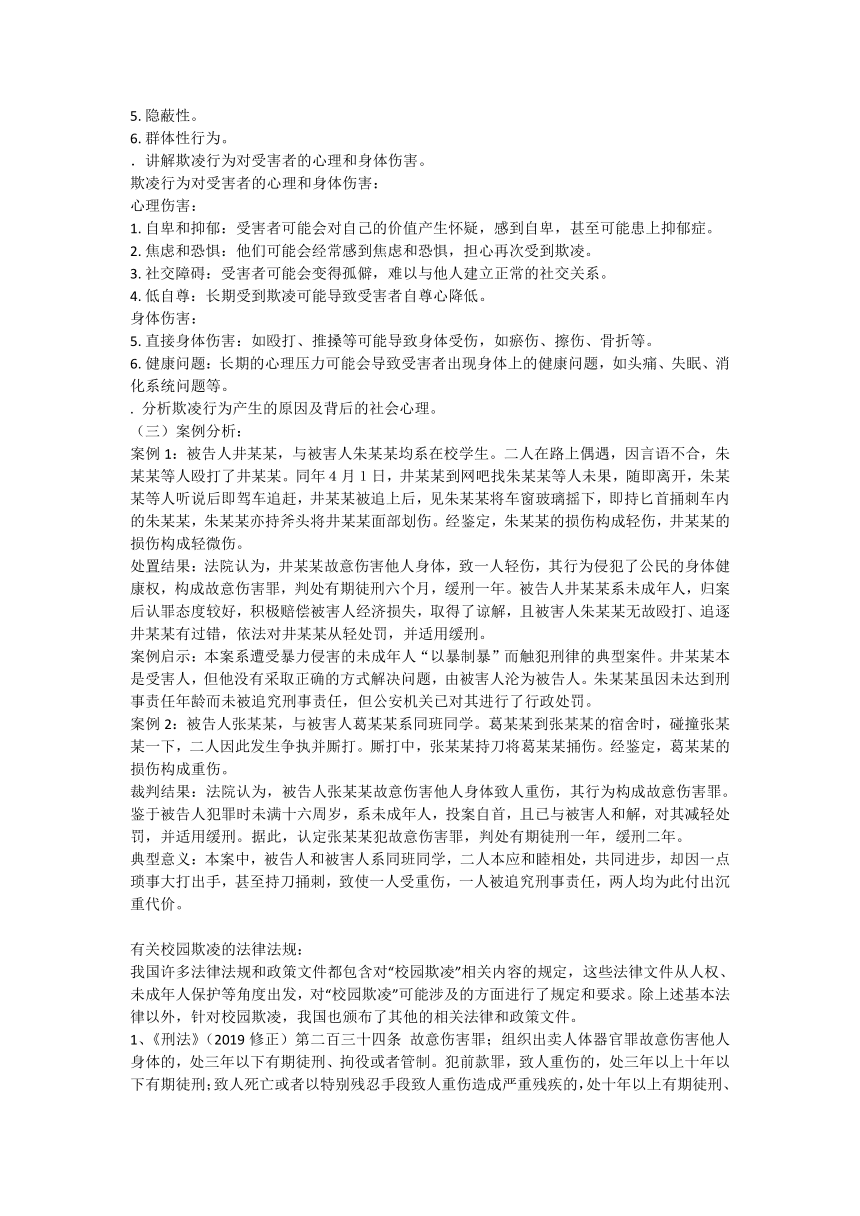 5. 隐蔽性。
6. 群体性行为。
. 讲解欺凌行为对受害者的心理和身体伤害。
欺凌行为对受害者的心理和身体伤害：
心理伤害：
1. 自卑和抑郁：受害者可能会对自己的价值产生怀疑，感到自卑，甚至可能患上抑郁症。
2. 焦虑和恐惧：他们可能会经常感到焦虑和恐惧，担心再次受到欺凌。
3. 社交障碍：受害者可能会变得孤僻，难以与他人建立正常的社交关系。
4. 低自尊：长期受到欺凌可能导致受害者自尊心降低。
身体伤害：
5. 直接身体伤害：如殴打、推搡等可能导致身体受伤，如瘀伤、擦伤、骨折等。
6. 健康问题：长期的心理压力可能会导致受害者出现身体上的健康问题，如头痛、失眠、消化系统问题等。
. 分析欺凌行为产生的原因及背后的社会心理。
（三）案例分析：
案例 1：被告人井某某，与被害人朱某某均系在校学生。二人在路上偶遇，因言语不合，朱某某等人殴打了井某某。同年 4 月 1 日，井某某到网吧找朱某某等人未果，随即离开，朱某某等人听说后即驾车追赶，井某某被追上后，见朱某某将车窗玻璃摇下，即持匕首捅刺车内的朱某某，朱某某亦持斧头将井某某面部划伤。经鉴定，朱某某的损伤构成轻伤，井某某的损伤构成轻微伤。
处置结果：法院认为，井某某故意伤害他人身体，致一人轻伤，其行为侵犯了公民的身体健康权，构成故意伤害罪，判处有期徒刑六个月，缓刑一年。被告人井某某系未成年人，归案后认罪态度较好，积极赔偿被害人经济损失，取得了谅解，且被害人朱某某无故殴打、追逐井某某有过错，依法对井某某从轻处罚，并适用缓刑。
案例启示：本案系遭受暴力侵害的未成年人“以暴制暴”而触犯刑律的典型案件。井某某本是受害人，但他没有采取正确的方式解决问题，由被害人沦为被告人。朱某某虽因未达到刑事责任年龄而未被追究刑事责任，但公安机关已对其进行了行政处罚。
案例 2：被告人张某某，与被害人葛某某系同班同学。葛某某到张某某的宿舍时，碰撞张某某一下，二人因此发生争执并厮打。厮打中，张某某持刀将葛某某捅伤。经鉴定，葛某某的损伤构成重伤。
裁判结果：法院认为，被告人张某某故意伤害他人身体致人重伤，其行为构成故意伤害罪。鉴于被告人犯罪时未满十六周岁，系未成年人，投案自首，且已与被害人和解，对其减轻处罚，并适用缓刑。据此，认定张某某犯故意伤害罪，判处有期徒刑一年，缓刑二年。
典型意义：本案中，被告人和被害人系同班同学，二人本应和睦相处，共同进步，却因一点琐事大打出手，甚至持刀捅刺，致使一人受重伤，一人被追究刑事责任，两人均为此付出沉重代价。

有关校园欺凌的法律法规：
我国许多法律法规和政策文件都包含对“校园欺凌”相关内容的规定，这些法律文件从人权、未成年人保护等角度出发，对“校园欺凌”可能涉及的方面进行了规定和要求。除上述基本法律以外，针对校园欺凌，我国也颁布了其他的相关法律和政策文件。
1、《刑法》（2019 修正）第二百三十四条 故意伤害罪；组织出卖人体器官罪故意伤害他人身体的，处三年以下有期徒刑、拘役或者管制。犯前款罪，致人重伤的，处三年以上十年以下有期徒刑；致人死亡或者以特别残忍手段致人重伤造成严重残疾的，处十年以上有期徒刑、